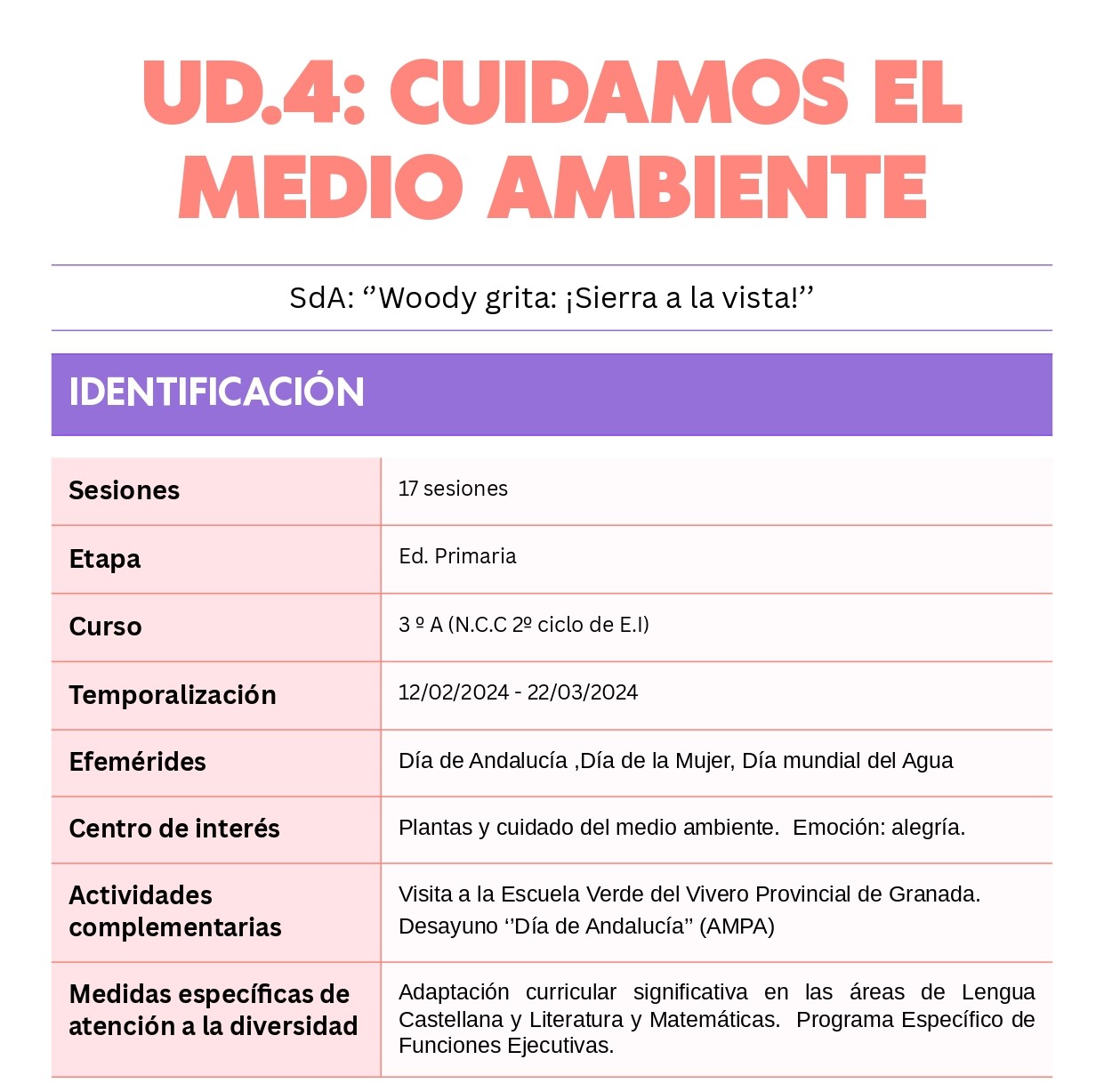 UD.4: CUIDAMOS EL MEDIO AMBIENTE

SdA: ‘’Woody grita: ¡Sierra a la vista!’’

IDENTIFICACIÓN

| Sesiones | 17 sesiones |
|---|---|
| Etapa | Ed. Primaria |
| Curso | 3 º A (N.C.C 2º ciclo de E.I) |
| Temporalización | 12/02/2024 - 22/03/2024 |
| Efemérides | Día de Andalucía ,Día de la Mujer, Día mundial del Agua |
| Centro de interés | Plantas y cuidado del medio ambiente.  Emoción: alegría. |
| Actividades complementarias | Visita a la Escuela Verde del Vivero Provincial de Granada. Desayuno ‘’Día de Andalucía’’ (AMPA) |
| Medidas específicas de atención a la diversidad | Adaptación curricular significativa en las áreas de Lengua Castellana y Literatura y Matemáticas.  Programa Específico de Funciones Ejecutivas. |